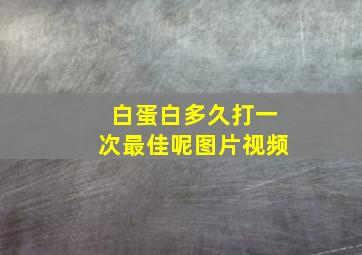 白蛋白多久打一次最佳呢图片视频